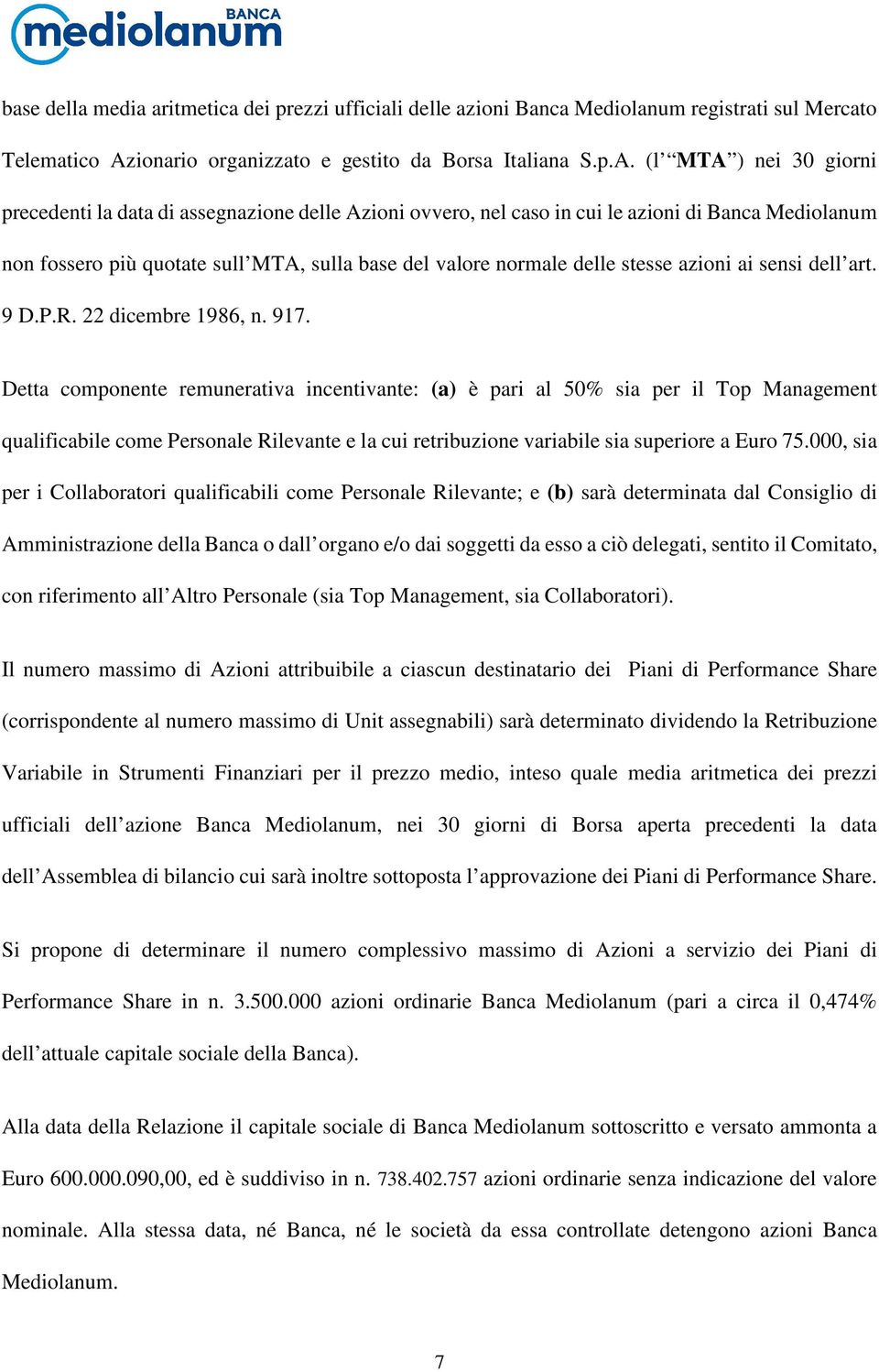 BANCA
mediolanum

base della media aritmetica dei prezzi ufficiali delle azioni Banca Mediolanum registrati sul Mercato Telematico Azionario organizzato e gestito da Borsa Italiana S.p.A. (l' "MTA") nei 30 giorni precedenti la data di assegnazione delle Azioni ovvero, nel caso in cui le azioni di Banca Mediolanum non fossero più quotate sull'MTA, sulla base del valore normale delle stesse azioni ai sensi dell'art. 9 D.P.R. 22 dicembre 1986, n. 917.

Detta componente remunerativa incentivante: (a) è pari al 50% sia per il Top Management qualificabile come Personale Rilevante e la cui retribuzione variabile sia superiore a Euro 75.000, sia per i Collaboratori qualificabili come Personale Rilevante; e (b) sarà determinata dal Consiglio di Amministrazione della Banca o dall'organo e/o dai soggetti da esso a ciò delegati, sentito il Comitato, con riferimento all'Altro Personale (sia Top Management, sia Collaboratori).

Il numero massimo di Azioni attribuibile a ciascun destinatario dei Piani di Performance Share (corrispondente al numero massimo di Unit assegnabili) sarà determinato dividendo la Retribuzione Variabile in Strumenti Finanziari per il prezzo medio, inteso quale media aritmetica dei prezzi ufficiali dell'azione Banca Mediolanum, nei 30 giorni di Borsa aperta precedenti la data dell'Assemblea di bilancio cui sarà inoltre sottoposta l'approvazione dei Piani di Performance Share.

Si propone di determinare il numero complessivo massimo di Azioni a servizio dei Piani di Performance Share in n. 3.500.000 azioni ordinarie Banca Mediolanum (pari a circa il 0,474% dell'attuale capitale sociale della Banca).

Alla data della Relazione il capitale sociale di Banca Mediolanum sottoscritto e versato ammonta a Euro 600.000.090,00, ed è suddiviso in n. 738.402.757 azioni ordinarie senza indicazione del valore nominale. Alla stessa data, né Banca, né le società da essa controllate detengono azioni Banca Mediolanum.

7